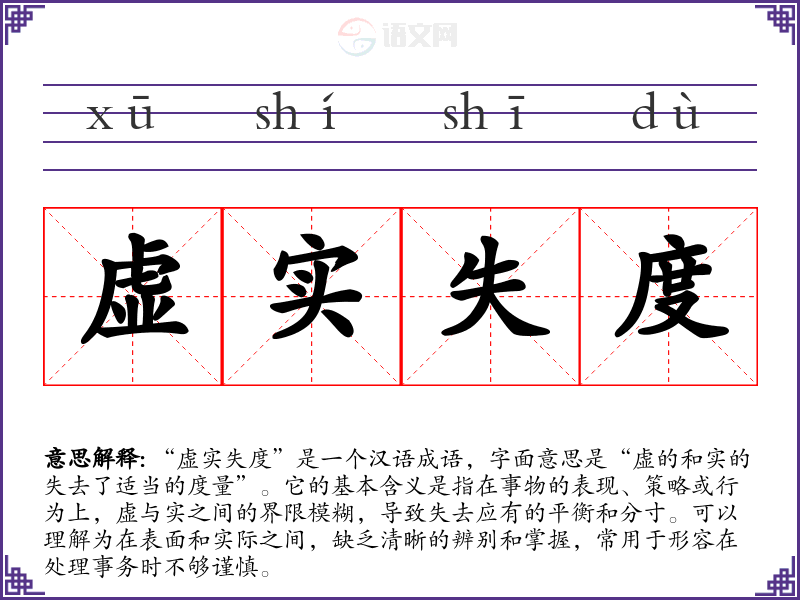 xū shí shī dù

虚 实 失 度

意思解释:“虚实失度”是一个汉语成语，字面意思是“虚的和实的失去了适当的度量”。它的基本含义是指在事物的表现、策略或行为上，虚与实之间的界限模糊，导致失去应有的平衡和分寸。可以理解为在表面和实际之间，缺乏清晰的辨别和掌握，常用于形容在处理事务时不够谨慎。

语文网